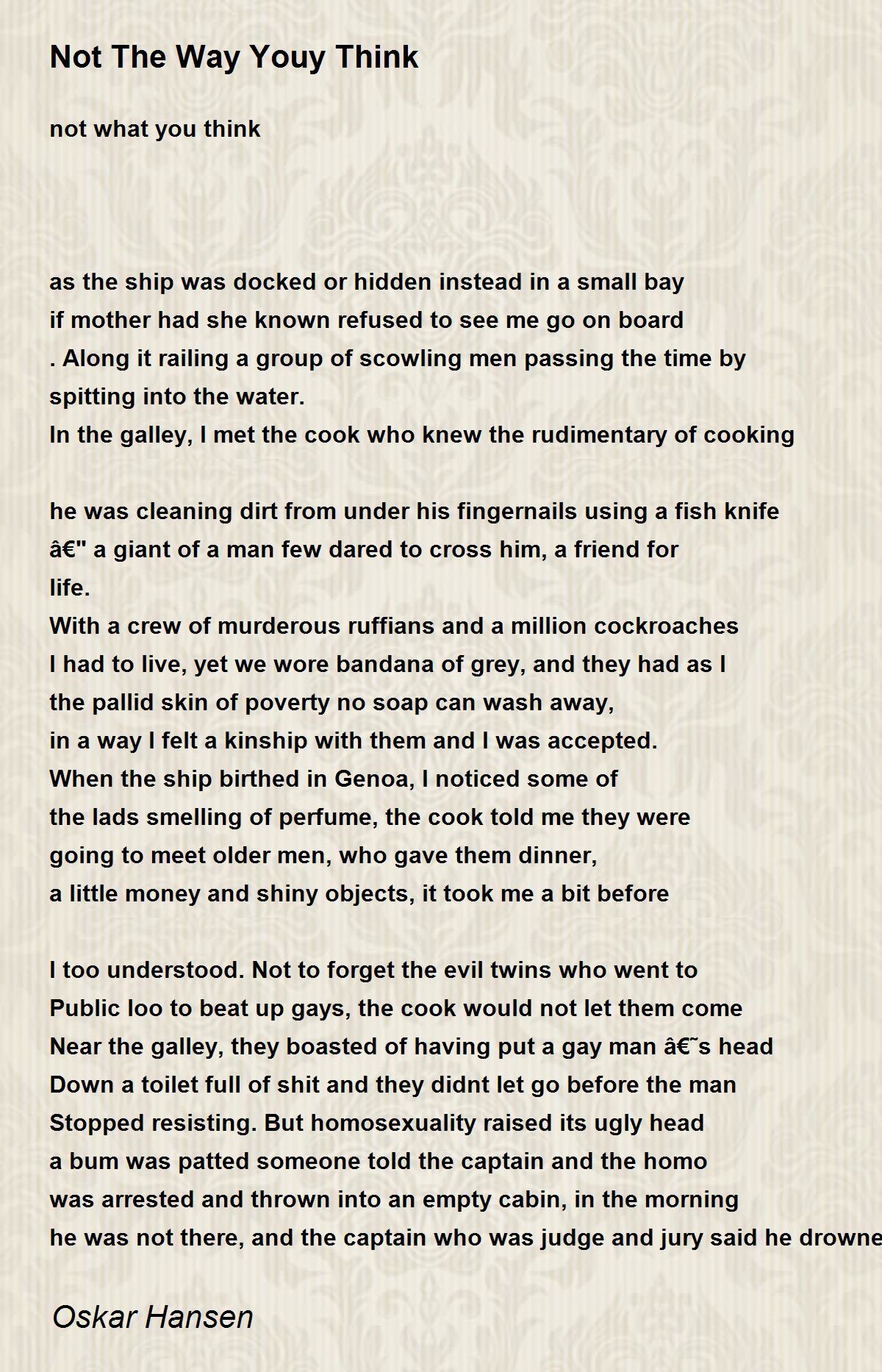 Not The Way Youy Think

not what you think

as the ship was docked or hidden instead in a small bay
if mother had she known refused to see me go on board
. Along it railing a group of scowling men passing the time by
spitting into the water.
In the galley, I met the cook who knew the rudimentary of cooking

he was cleaning dirt from under his fingernails using a fish knife
â€" a giant of a man few dared to cross him, a friend for
life.
With a crew of murderous ruffians and a million cockroaches
I had to live, yet we wore bandana of grey, and they had as I
the pallid skin of poverty no soap can wash away,
in a way I felt a kinship with them and I was accepted.
When the ship birthed in Genoa, I noticed some of
the lads smelling of perfume, the cook told me they were
going to meet older men, who gave them dinner,
a little money and shiny objects, it took me a bit before

I too understood. Not to forget the evil twins who went to
Public loo to beat up gays, the cook would not let them come
Near the galley, they boasted of having put a gay man â€˜s head
Down a toilet full of shit and they didnt let go before the man
Stopped resisting. But homosexuality raised its ugly head
a bum was patted someone told the captain and the homo
was arrested and thrown into an empty cabin, in the morning
he was not there, and the captain who was judge and jury said he drowne

Oskar Hansen